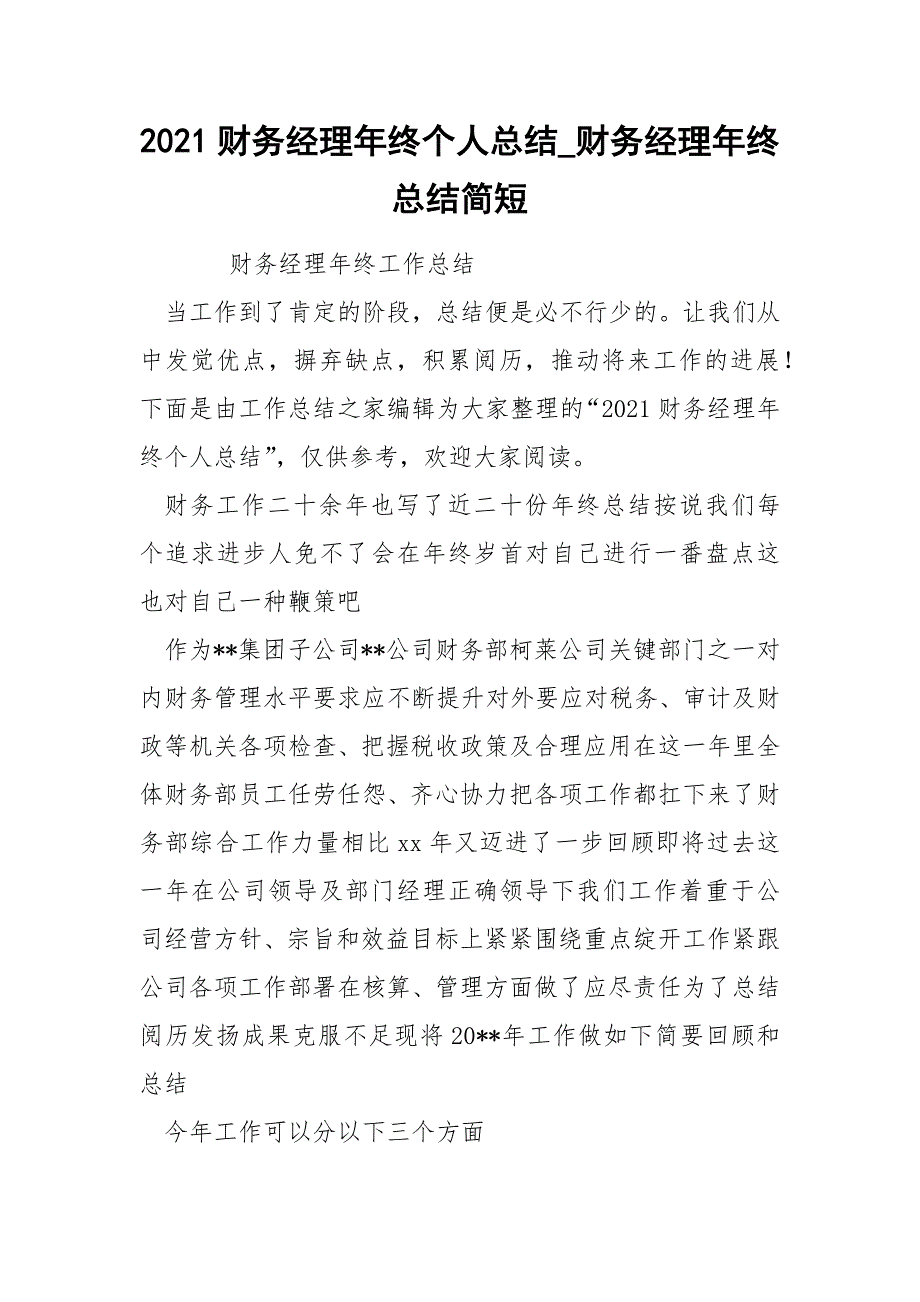 2021 财务经理年终个人总结_财务经理年终总结简短

财务经理年终工作总结

当工作到了肯定的阶段，总结便是必不行少的。让我们从中发觉优点，摒弃缺点，积累阅历，推动将来工作的进展！下面是由工作总结之家编辑为大家整理的“2021 财务经理年终个人总结”，仅供参考，欢迎大家阅读。

财务工作二十余年也写了近二十份年终总结按说我们每个追求进步人免不了会在年终岁首对自己进行一番盘点这也对自己一种鞭策吧

作为**集团子公司**公司财务部柯莱公司关键部门之一对内财务管理水平要求应不断提升对外要应对税务、审计及财政等机关各项检查、把握税收政策及合理应用在这一年里全体财务部员工任劳任怨、齐心协力把各项工作都扛下来了财务部综合工作力量相比 xx 年又迈进了一步回顾即将过去这一年在公司领导及部门经理正确领导下我们工作着重于公司经营方针、宗旨和效益目标上紧紧围绕重点绽开工作紧跟公司各项工作部署在核算、管理方面做了应尽责任为了总结阅历发扬成果克服不足现将 20**年工作做如下简要回顾和总结

今年工作可以分以下三个方面